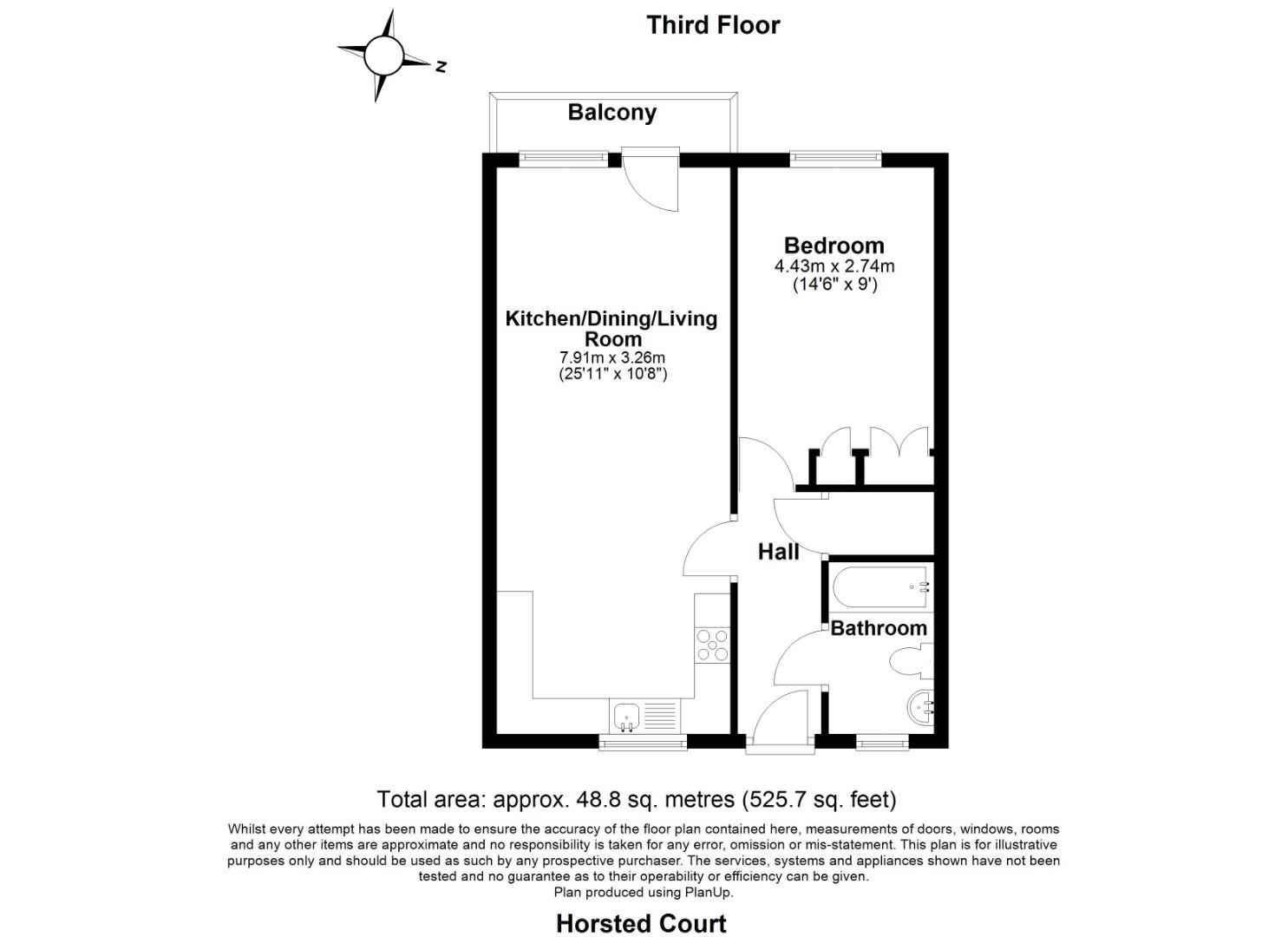 Third Floor

N

Balcony

Bedroom
4.43m x 2.74m
(14'6" x 9')

Kitchen/Dining/Living Room
7.91m x 3.26m
(25'11" x 10'8")

Hall

Bathroom

Total area: approx. 48.8 sq. metres (525.7 sq. feet)

Whilst every attempt has been made to ensure the accuracy of the floor plan contained here, measurements of doors, windows, rooms and any other items are approximate and no responsibility is taken for any error, omission or mis-statement. This plan is for illustrative purposes only and should be used as such by any prospective purchaser. The services, systems and appliances shown have not been tested and no guarantee as to their operability or efficiency can be given.
Plan produced using PlanUp.

Horsted Court